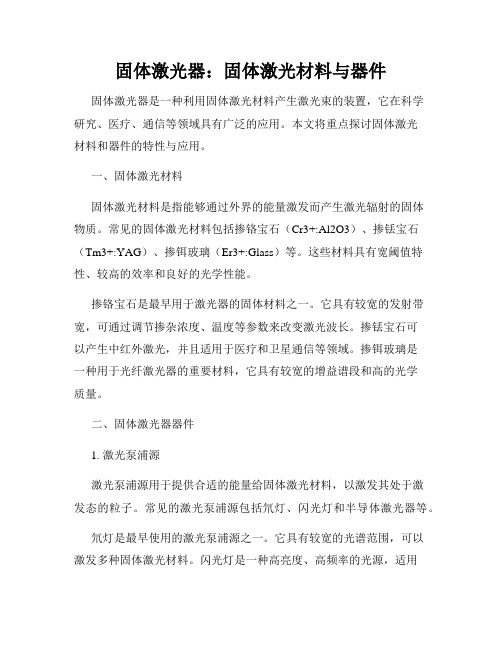 固体激光器：固体激光材料与器件

固体激光器是一种利用固体激光材料产生激光束的装置，它在科学研究、医疗、通信等领域具有广泛的应用。本文将重点探讨固体激光材料和器件的特性与应用。

一、固体激光材料

固体激光材料是指能够通过外界的能量激发而产生激光辐射的固体物质。常见的固体激光材料包括掺铬宝石（Cr3+:Al2O3）、掺铥宝石（Tm3+:YAG）、掺铒玻璃（Er3+:Glass）等。这些材料具有宽阈值特性、较高的效率和良好的光学性能。

掺铬宝石是最早用于激光器的固体材料之一。它具有较宽的发射带宽，可通过调节掺杂浓度、温度等参数来改变激光波长。掺铥宝石可以产生中红外激光，并且适用于医疗和卫星通信等领域。掺铒玻璃是一种用于光纤激光器的重要材料，它具有较宽的增益谱段和高的光学质量。

二、固体激光器器件

1. 激光泵浦源

激光泵浦源用于提供合适的能量给固体激光材料，以激发其处于激发态的粒子。常见的激光泵浦源包括氙灯、闪光灯和半导体激光器等。

氙灯是最早使用的激光泵浦源之一。它具有较宽的光谱范围，可以激发多种固体激光材料。闪光灯是一种高亮度、高频率的光源，适用